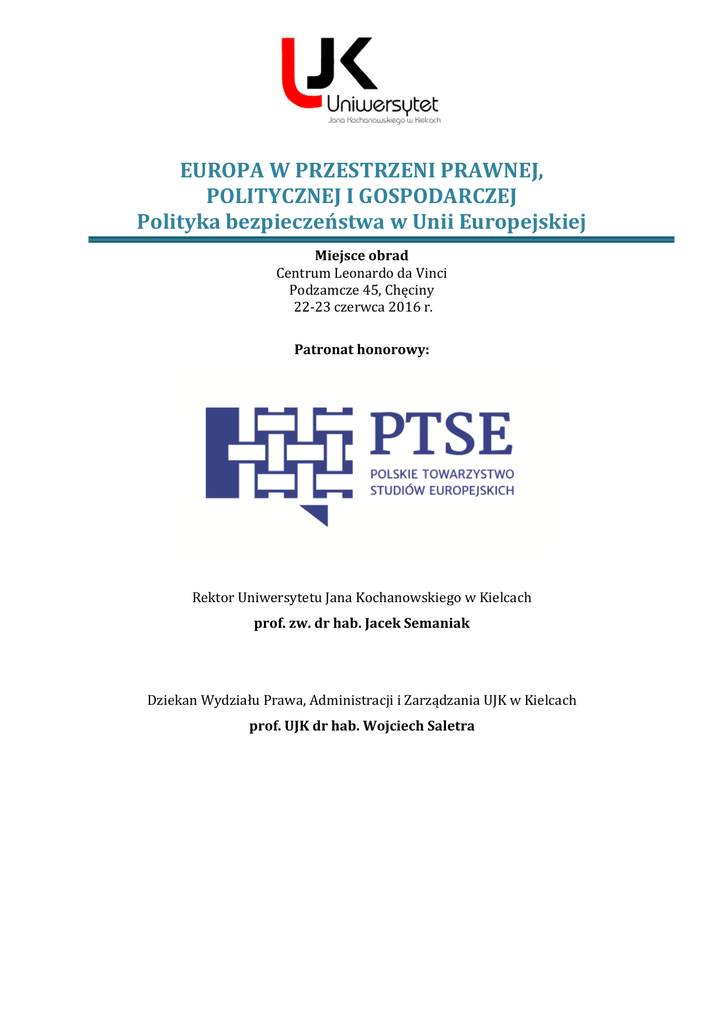 UJK
Uniwersytet
Jana Kochanowskiego w Kielcach

EUROPA W PRZESTRZENI PRAWNEJ,
POLITYCZNEJ I GOSPODARCZEJ
Polityka bezpieczeństwa w Unii Europejskiej

Miejsce obrad
Centrum Leonardo da Vinci
Podzamcze 45, Chęciny
22-23 czerwca 2016 r.

Patronat honorowy:

PTSE
POLSKIE TOWARZYSTWO
STUDIÓW EUROPEJSKICH

Rektor Uniwersytetu Jana Kochanowskiego w Kielcach
prof. zw. dr hab. Jacek Semaniak

Dziekan Wydziału Prawa, Administracji i Zarządzania UJK w Kielcach
prof. UJK dr hab. Wojciech Saletra